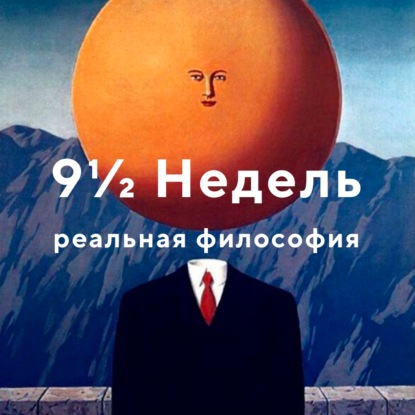 9½ Недель

реальная философия